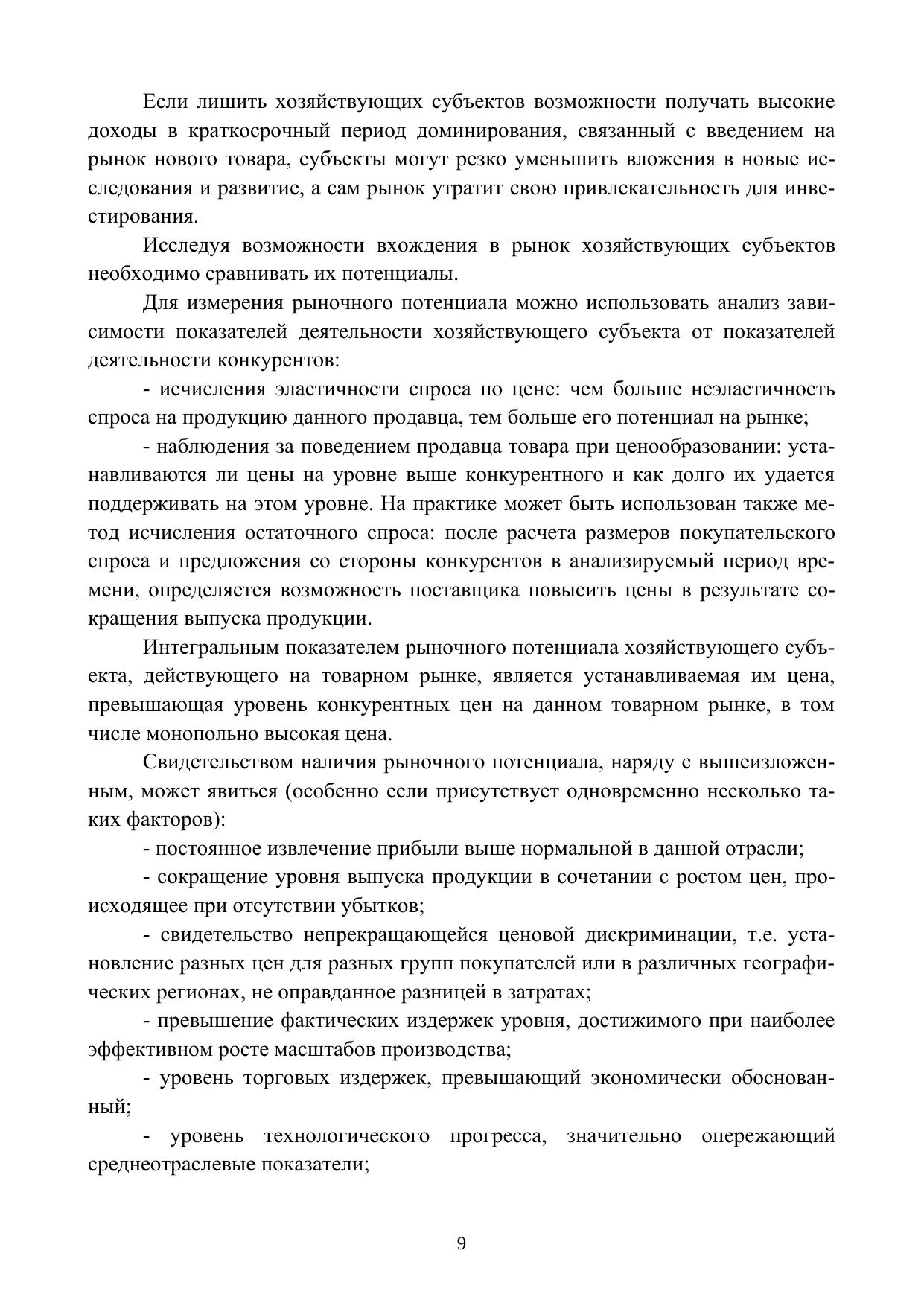 Если лишить хозяйствующих субъектов возможности получать высокие доходы в краткосрочный период доминирования, связанный с введением на рынок нового товара, субъекты могут резко уменьшить вложения в новые исследования и развитие, а сам рынок утратит свою привлекательность для инвестирования.

Исследуя возможности вхождения в рынок хозяйствующих субъектов необходимо сравнивать их потенциалы.

Для измерения рыночного потенциала можно использовать анализ зависимости показателей деятельности хозяйствующего субъекта от показателей деятельности конкурентов:

- исчисления эластичности спроса по цене: чем больше неэластичность спроса на продукцию данного продавца, тем больше его потенциал на рынке;

- наблюдения за поведением продавца товара при ценообразовании: устанавливаются ли цены на уровне выше конкурентного и как долго их удается поддерживать на этом уровне. На практике может быть использован также метод исчисления остаточного спроса: после расчета размеров покупательского спроса и предложения со стороны конкурентов в анализируемый период времени, определяется возможность поставщика повысить цены в результате сокращения выпуска продукции.

Интегральным показателем рыночного потенциала хозяйствующего субъекта, действующего на товарном рынке, является устанавливаемая им цена, превышающая уровень конкурентных цен на данном товарном рынке, в том числе монопольно высокая цена.

Свидетельством наличия рыночного потенциала, наряду с вышеизложенным, может явиться (особенно если присутствует одновременно несколько таких факторов):

- постоянное извлечение прибыли выше нормальной в данной отрасли;

- сокращение уровня выпуска продукции в сочетании с ростом цен, происходящее при отсутствии убытков;

- свидетельство непрекращающейся ценовой дискриминации, т.е. установление разных цен для разных групп покупателей или в различных географических регионах, не оправданное разницей в затратах;

- превышение фактических издержек уровня, достижимого при наиболее эффективном росте масштабов производства;

- уровень торговых издержек, превышающий экономически обоснованный;

- уровень технологического прогресса, значительно опережающий среднеотраслевые показатели;

9